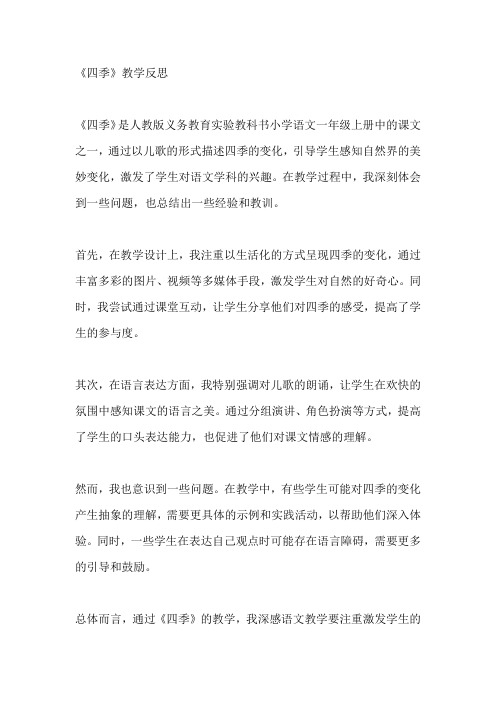 《四季》教学反思

《四季》是人教版义务教育实验教科书小学语文一年级上册中的课文之一，通过以儿歌的形式描述四季的变化，引导学生感知自然界的美妙变化，激发了学生对语文学科的兴趣。在教学过程中，我深刻体会到一些问题，也总结出一些经验和教训。

首先，在教学设计上，我注重以生活化的方式呈现四季的变化，通过丰富多彩的图片、视频等多媒体手段，激发学生对自然的好奇心。同时，我尝试通过课堂互动，让学生分享他们对四季的感受，提高了学生的参与度。

其次，在语言表达方面，我特别强调对儿歌的朗诵，让学生在欢快的氛围中感知课文的语言之美。通过分组演讲、角色扮演等方式，提高了学生的口头表达能力，也促进了他们对课文情感的理解。

然而，我也意识到一些问题。在教学中，有些学生可能对四季的变化产生抽象的理解，需要更具体的示例和实践活动，以帮助他们深入体验。同时，一些学生在表达自己观点时可能存在语言障碍，需要更多的引导和鼓励。

总体而言，通过《四季》的教学，我深感语文教学要注重激发学生的